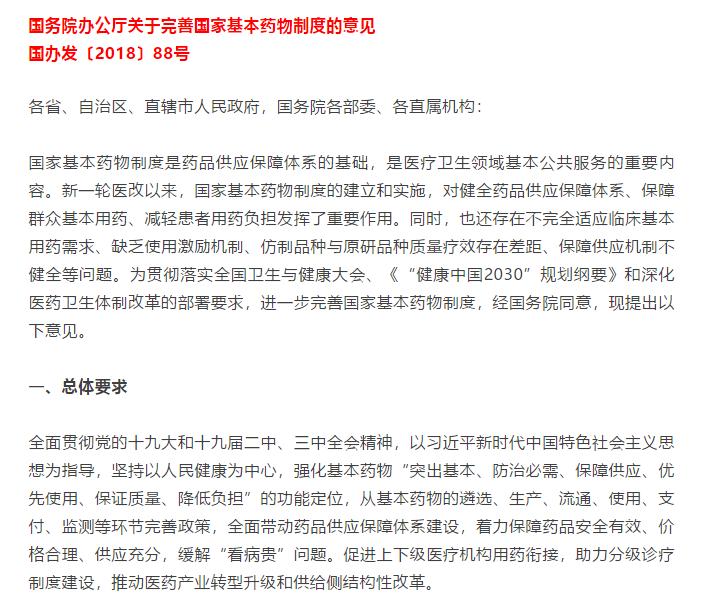 国务院办公厅关于完善国家基本药物制度的意见
国办发〔2018〕88号

各省、自治区、直辖市人民政府，国务院各部委、各直属机构：

国家基本药物制度是药品供应保障体系的基础，是医疗卫生领域基本公共服务的重要内容。新一轮医改以来，国家基本药物制度的建立和实施，对健全药品供应保障体系、保障群众基本用药、减轻患者用药负担发挥了重要作用。同时，也还存在不完全适应临床基本用药需求、缺乏使用激励机制、仿制品种与原研品种质量疗效存在差距、保障供应机制不健全等问题。为贯彻落实全国卫生与健康大会、《“健康中国2030”规划纲要》和深化医药卫生体制改革的部署要求，进一步完善国家基本药物制度，经国务院同意，现提出以下意见。

一、总体要求

全面贯彻党的十九大和十九届二中、三中全会精神，以习近平新时代中国特色社会主义思想为指导，坚持以人民健康为中心，强化基本药物“突出基本、防治必需、保障供应、优先使用、保证质量、降低负担”的功能定位，从基本药物的遴选、生产、流通、使用、支付、监测等环节完善政策，全面带动药品供应保障体系建设，着力保障药品安全有效、价格合理、供应充分，缓解“看病贵”问题。促进上下级医疗机构用药衔接，助力分级诊疗制度建设，推动医药产业转型升级和供给侧结构性改革。